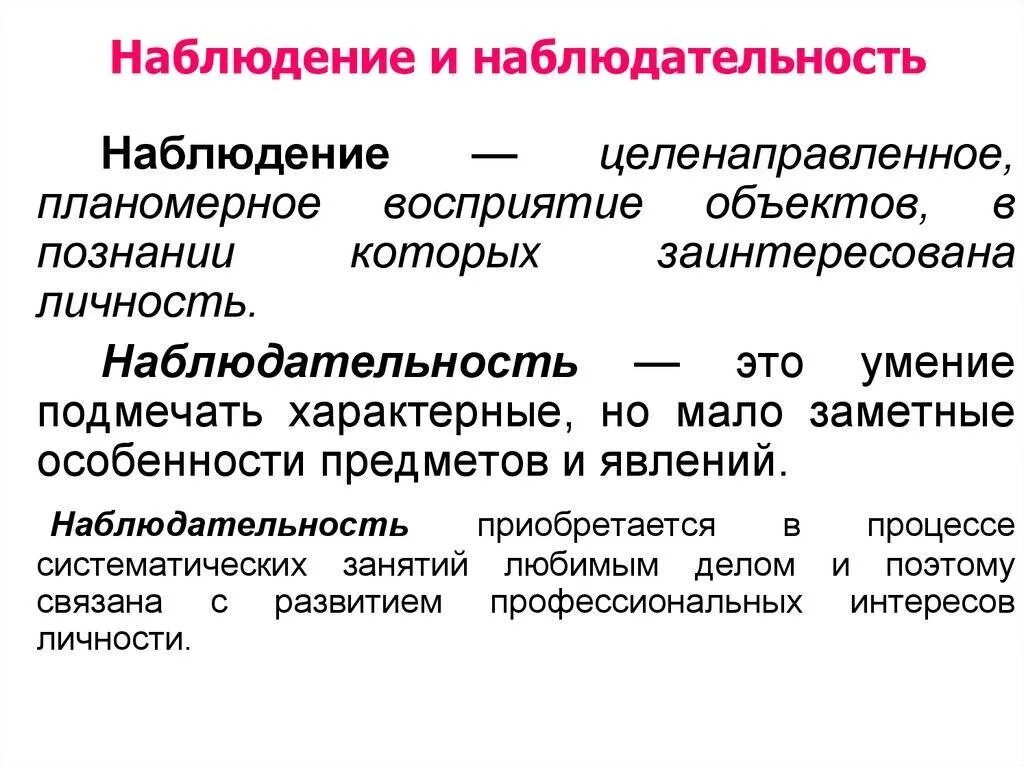 Наблюдение и наблюдательность

Наблюдение — целенаправленное, планомерное восприятие объектов, в познании которых заинтересована личность.

Наблюдательность — это умение подмечать характерные, но мало заметные особенности предметов и явлений.

Наблюдательность приобретается в процессе систематических занятий любимым делом и поэтому связана с развитием профессиональных интересов личности.